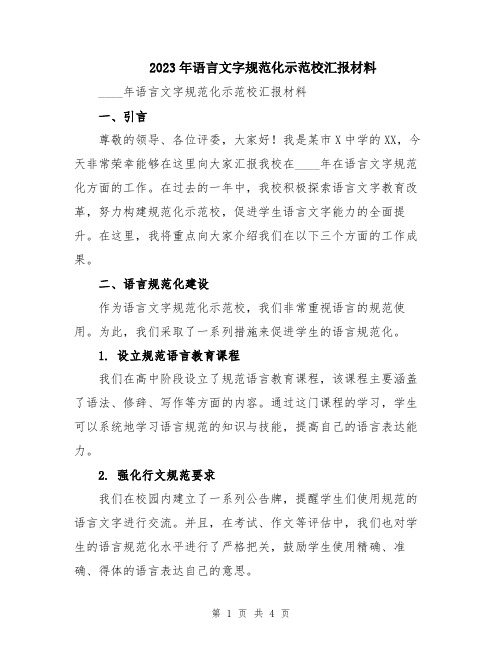 2023年语言文字规范化示范校汇报材料

____年语言文字规范化示范校汇报材料

一、引言

尊敬的领导、各位评委，大家好！我是某市X中学的XX，今天非常荣幸能够在这里向大家汇报我校在____年在语言文字规范化方面的工作。在过去的一年中，我校积极探索语言文字教育改革，努力构建规范化示范校，促进学生语言文字能力的全面提升。在这里，我将重点向大家介绍我们在以下三个方面的工作成果。

二、语言规范化建设

作为语言文字规范化示范校，我们非常重视语言的规范使用。为此，我们采取了一系列措施来促进学生的语言规范化。

1. 设立规范语言教育课程

我们在高中阶段设立了规范语言教育课程，该课程主要涵盖了语法、修辞、写作等方面的内容。通过这门课程的学习，学生可以系统地学习语言规范的知识与技能，提高自己的语言表达能力。

2. 强化行文规范要求

我们在校园内建立了一系列公告牌，提醒学生们使用规范的语言文字进行交流。并且，在考试、作文等评估中，我们也对学生的语言规范化水平进行了严格把关，鼓励学生使用精确、准确、得体的语言表达自己的意思。

第 1 页 共 4 页